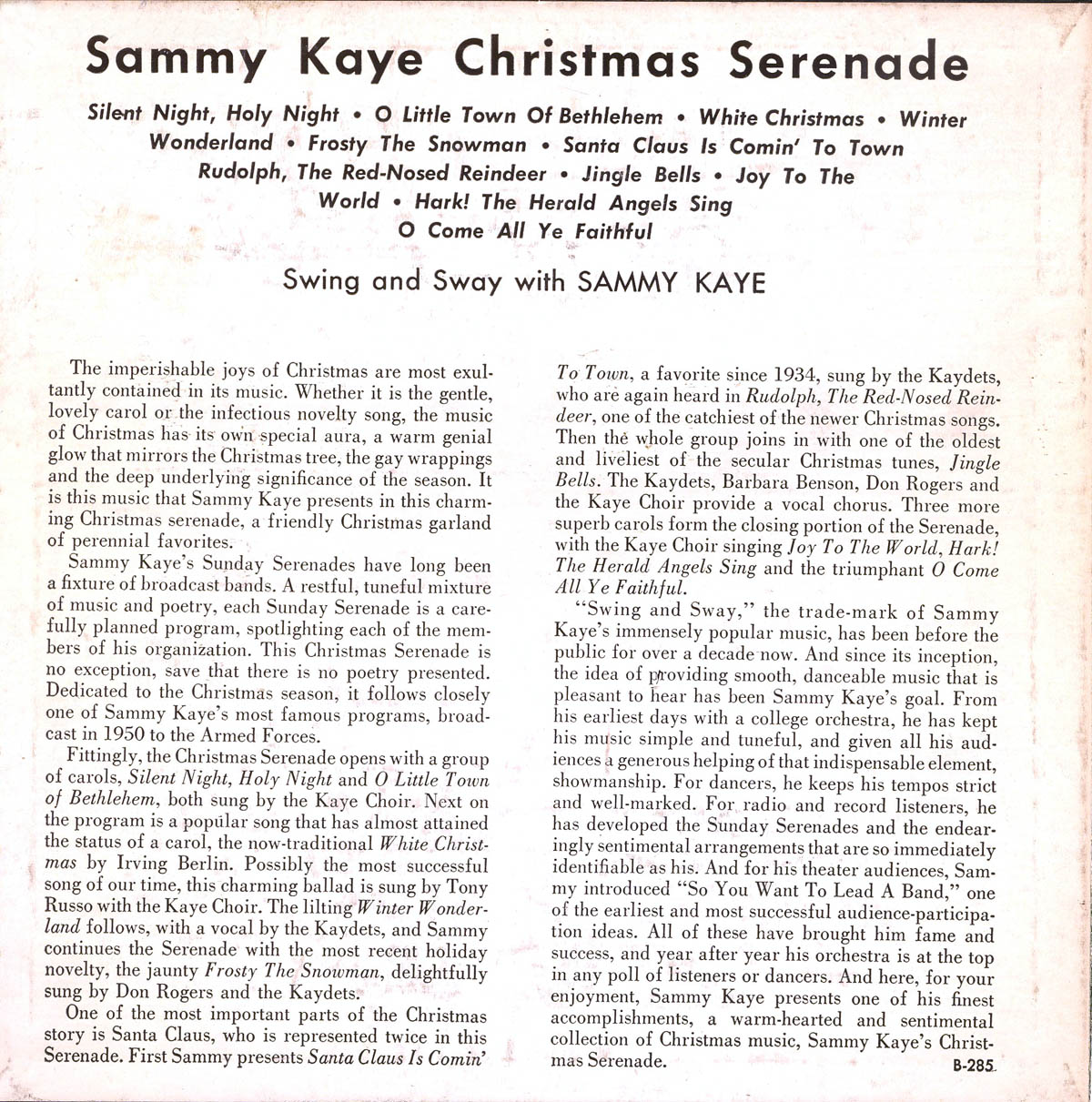 Sammy Kaye Christmas Serenade

Silent Night, Holy Night • O Little Town Of Bethlehem • White Christmas • Winter Wonderland • Frosty The Snowman • Santa Claus Is Comin' To Town Rudolph, The Red-Nosed Reindeer • Jingle Bells • Joy To The World • Hark! The Herald Angels Sing O Come All Ye Faithful

Swing and Sway with SAMMY KAYE

The imperishable joys of Christmas are most exultantly contained in its music. Whether it is the gentle, lovely carol or the infectious novelty song, the music of Christmas has its own special aura, a warm genial glow that mirrors the Christmas tree, the gay wrappings and the deep underlying significance of the season. It is this music that Sammy Kaye presents in this charming Christmas serenade, a friendly Christmas garland of perennial favorites.

Sammy Kaye's Sunday Serenades have long been a fixture of broadcast bands. A restful, tuneful mixture of music and poetry, each Sunday Serenade is a carefully planned program, spotlighting each of the members of his organization. This Christmas Serenade is no exception, save that there is no poetry presented. Dedicated to the Christmas season, it follows closely one of Sammy Kaye's most famous programs, broadcast in 1950 to the Armed Forces.

Fittingly, the Christmas Serenade opens with a group of carols, Silent Night, Holy Night and O Little Town of Bethlehem, both sung by the Kaye Choir. Next on the program is a popular song that has almost attained the status of a carol, the now-traditional White Christmas by Irving Berlin. Possibly the most successful song of our time, this charming ballad is sung by Tony Russo with the Kaye Choir. The lilting Winter Wonderland follows, with a vocal by the Kaydets, and Sammy continues the Serenade with the most recent holiday novelty, the jaunty Frosty The Snowman, delightfully sung by Don Rogers and the Kaydets.

One of the most important parts of the Christmas story is Santa Claus, who is represented twice in this Serenade. First Sammy presents Santa Claus Is Comin' To Town, a favorite since 1934, sung by the Kaydets, who are again heard in Rudolph, The Red-Nosed Reindeer, one of the catchiest of the newer Christmas songs. Then the whole group joins in with one of the oldest and liveliest of the secular Christmas tunes, Jingle Bells. The Kaydets, Barbara Benson, Don Rogers and the Kaye Choir provide a vocal chorus. Three more superb carols form the closing portion of the Serenade, with the Kaye Choir singing Joy To The World, Hark! The Herald Angels Sing and the triumphant O Come All Ye Faithful.

"Swing and Sway," the trade-mark of Sammy Kaye's immensely popular music, has been before the public for over a decade now. And since its inception, the idea of providing smooth, danceable music that is pleasant to hear has been Sammy Kaye's goal. From his earliest days with a college orchestra, he has kept his music simple and tuneful, and given all his audiences a generous helping of that indispensable element, showmanship. For dancers, he keeps his tempos strict and well-marked. For radio and record listeners, he has developed the Sunday Serenades and the endearingly sentimental arrangements that are so immediately identifiable as his. And for his theater audiences, Sammy introduced "So You Want To Lead A Band," one of the earliest and most successful audience-participation ideas. All of these have brought him fame and success, and year after year his orchestra is at the top in any poll of listeners or dancers. And here, for your enjoyment, Sammy Kaye presents one of his finest accomplishments, a warm-hearted and sentimental collection of Christmas music, Sammy Kaye's Christmas Serenade.

B-285